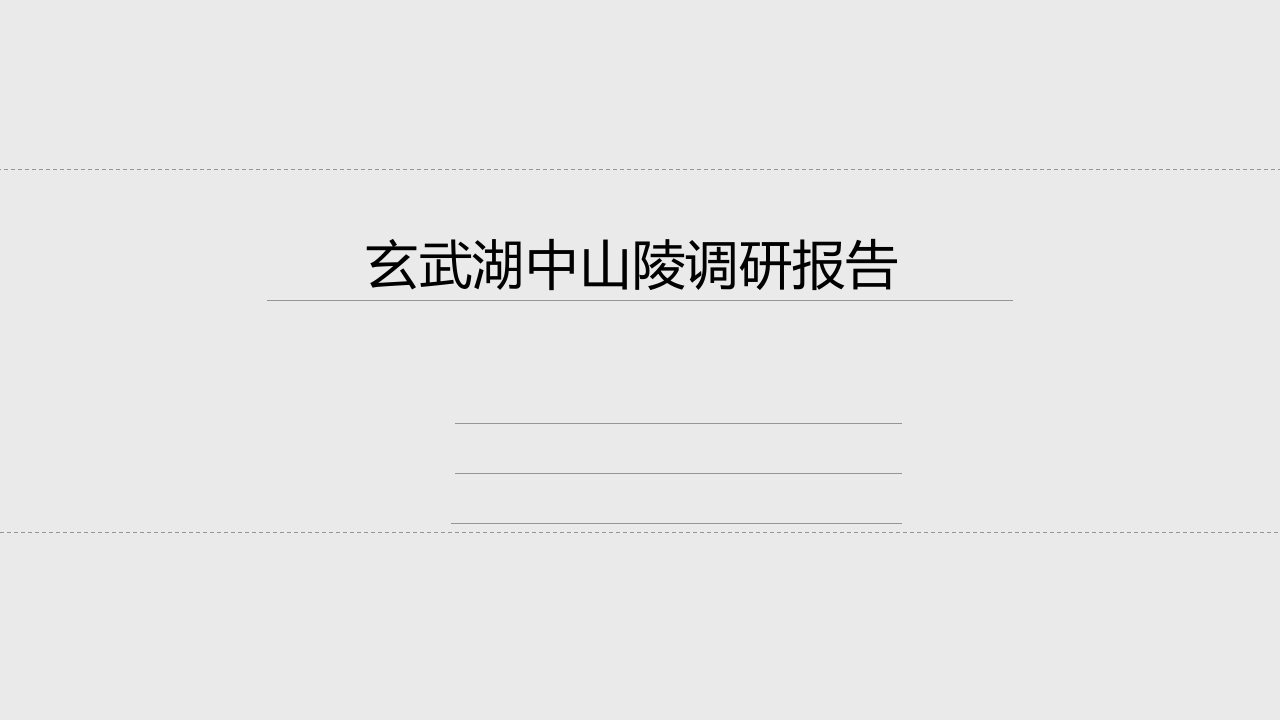 玄武湖中山陵调研报告